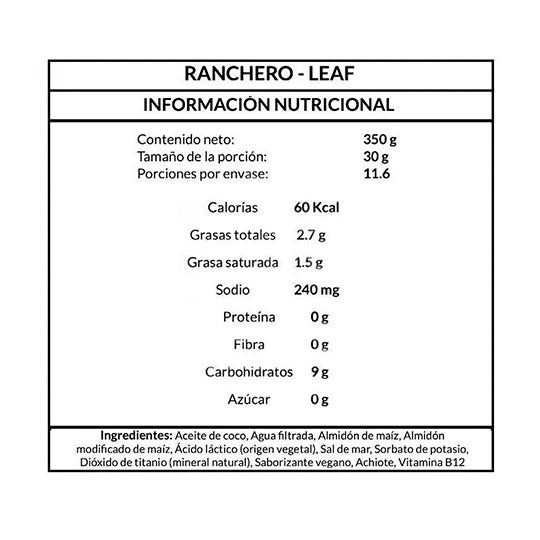 RANCHERO - LEAF

INFORMACIÓN NUTRICIONAL

| | |
|---|---|
| Contenido neto: | 350 g |
| Tamaño de la porción: | 30 g |
| Porciones por envase: | 11.6 |

| | |
|---|---|
| Calorías | 60 Kcal |
| Grasas totales | 2.7 g |
| Grasa saturada | 1.5 g |
| Sodio | 240 mg |
| Proteína | 0 g |
| Fibra | 0 g |
| Carbohidratos | 9 g |
| Azúcar | 0 g |

Ingredientes: Aceite de coco, Agua filtrada, Almidón de maíz, Almidón modificado de maíz, Ácido láctico (origen vegetal), Sal de mar, Sorbato de potasio, Dióxido de titanio (mineral natural), Saborizante vegano, Achiote, Vitamina B12